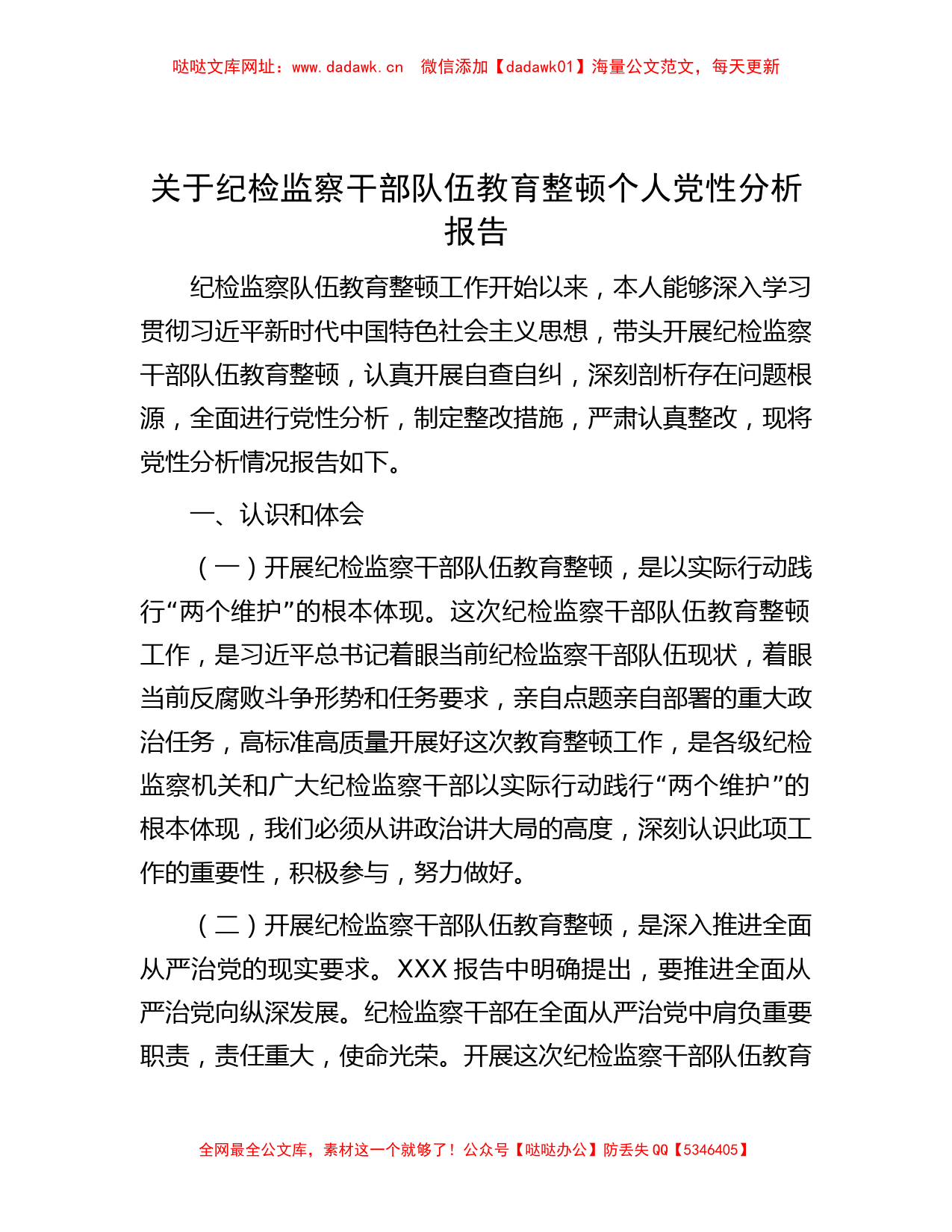 哒哒文库网址：www.dadawk.cn　微信添加【dadawk01】海量公文范文，每天更新

关于纪检监察干部队伍教育整顿个人党性分析报告

纪检监察队伍教育整顿工作开始以来，本人能够深入学习贯彻习近平新时代中国特色社会主义思想，带头开展纪检监察干部队伍教育整顿，认真开展自查自纠，深刻剖析存在问题根源，全面进行党性分析，制定整改措施，严肃认真整改，现将党性分析情况报告如下。

一、认识和体会

（一）开展纪检监察干部队伍教育整顿，是以实际行动践行“两个维护”的根本体现。这次纪检监察干部队伍教育整顿工作，是习近平总书记着眼当前纪检监察干部队伍现状，着眼当前反腐败斗争形势和任务要求，亲自点题亲自部署的重大政治任务，高标准高质量开展好这次教育整顿工作，是各级纪检监察机关和广大纪检监察干部以实际行动践行“两个维护”的根本体现，我们必须从讲政治讲大局的高度，深刻认识此项工作的重要性，积极参与，努力做好。

（二）开展纪检监察干部队伍教育整顿，是深入推进全面从严治党的现实要求。XXX 报告中明确提出，要推进全面从严治党向纵深发展。纪检监察干部在全面从严治党中肩负重要职责，责任重大，使命光荣。开展这次纪检监察干部队伍教育

全网最全公文库，素材这一个就够了！公众号【哒哒办公】防丢失 QQ【5346405】